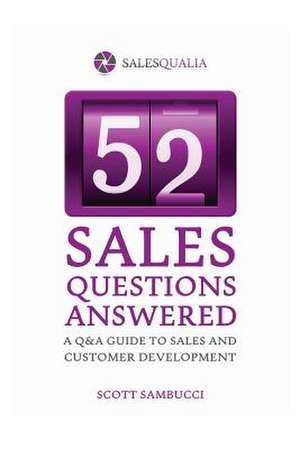 SALESQUALIA

52

SALES QUESTIONS ANSWERED

A Q&A GUIDE TO SALES AND CUSTOMER DEVELOPMENT

SCOTT SAMBUCCI